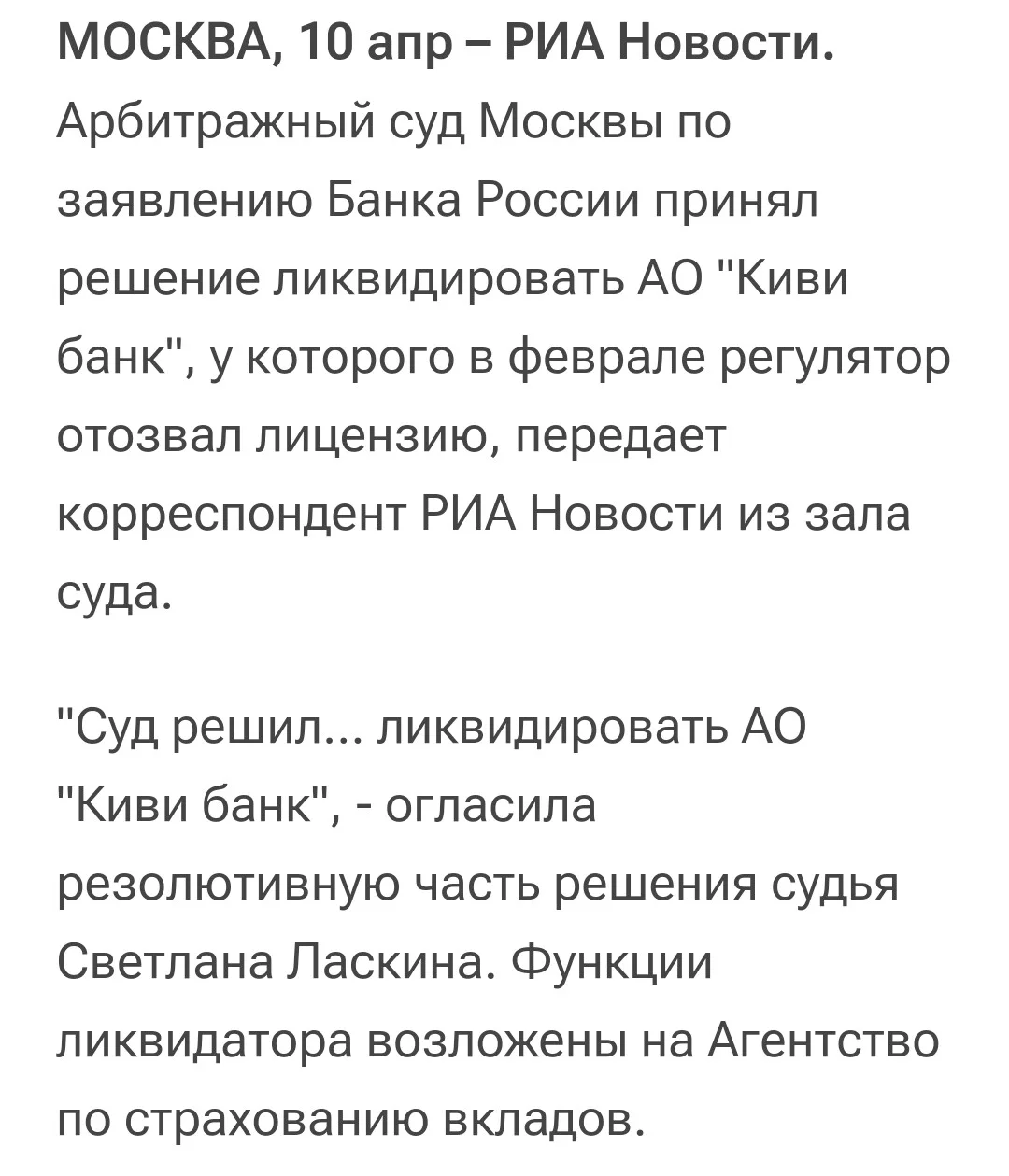 МОСКВА, 10 апр – РИА Новости. Арбитражный суд Москвы по заявлению Банка России принял решение ликвидировать АО "Киви банк", у которого в феврале регулятор отозвал лицензию, передает корреспондент РИА Новости из зала суда.

"Суд решил... ликвидировать АО "Киви банк", - огласила резолютивную часть решения судья Светлана Ласкина. Функции ликвидатора возложены на Агентство по страхованию вкладов.